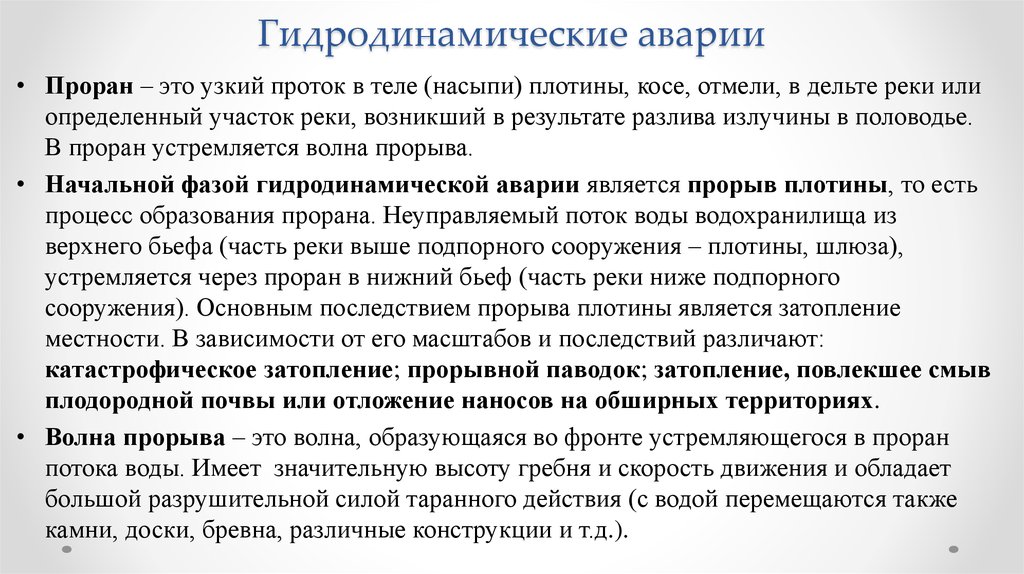 Гидродинамические аварии

• Проран – это узкий проток в теле (насыпи) плотины, косе, отмели, в дельте реки или определенный участок реки, возникший в результате разлива излучины в половодье. В проран устремляется волна прорыва.

• Начальной фазой гидродинамической аварии является прорыв плотины, то есть процесс образования прорана. Неуправляемый поток воды водохранилища из верхнего бьефа (часть реки выше подпорного сооружения – плотины, шлюза), устремляется через проран в нижний бьеф (часть реки ниже подпорного сооружения). Основным последствием прорыва плотины является затопление местности. В зависимости от его масштабов и последствий различают: катастрофическое затопление; прорывной паводок; затопление, повлекшее смыв плодородной почвы или отложение наносов на обширных территориях.

• Волна прорыва – это волна, образующаяся во фронте устремляющегося в проран потока воды. Имеет значительную высоту гребня и скорость движения и обладает большой разрушительной силой таранного действия (с водой перемещаются также камни, доски, бревна, различные конструкции и т.д.).